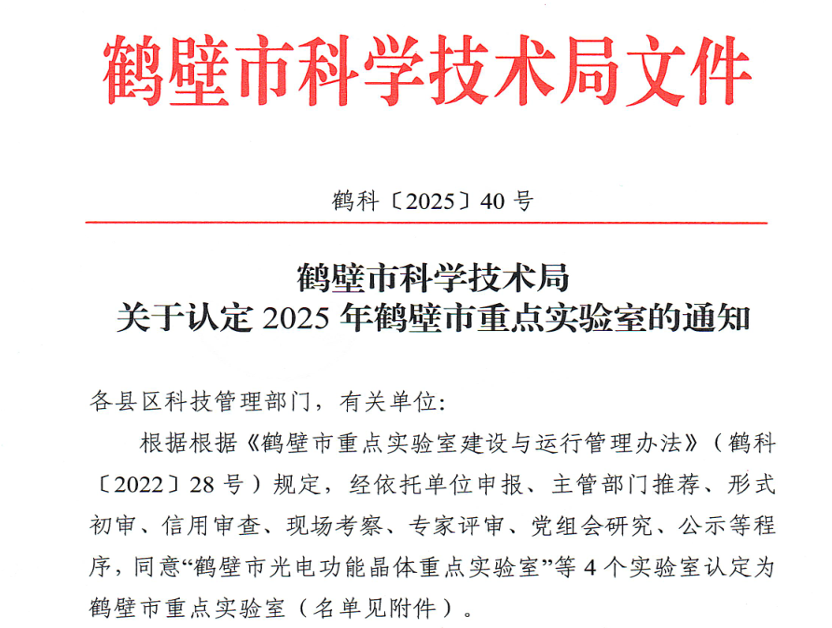 鹤壁市科学技术局文件

鹤科〔2025〕40号

鹤壁市科学技术局
关于认定2025年鹤壁市重点实验室的通知

各县区科技管理部门，有关单位:

根据根据《鹤壁市重点实验室建设与运行管理办法》（鹤科〔2022〕28号）规定，经依托单位申报、主管部门推荐、形式初审、信用审查、现场考察、专家评审、党组会研究、公示等程序，同意“鹤壁市光电功能晶体重点实验室”等4个实验室认定为鹤壁市重点实验室（名单见附件）。